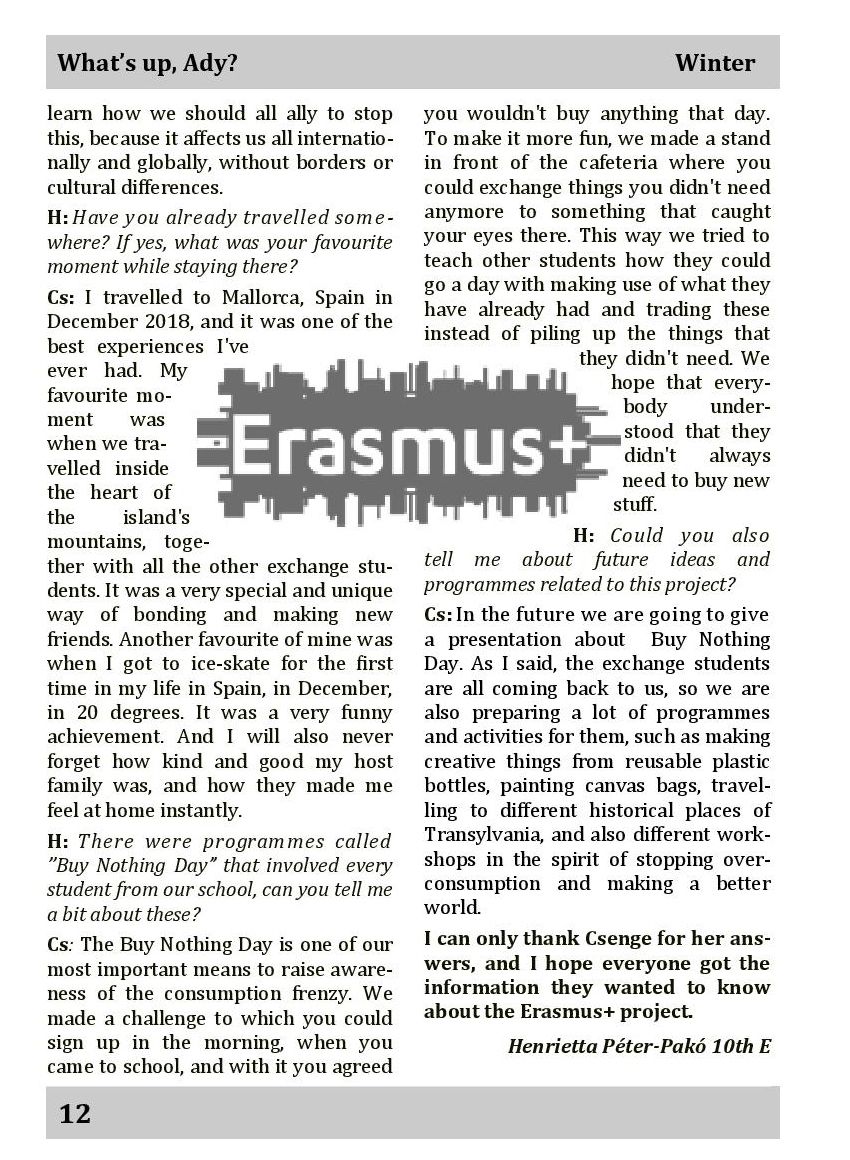 What's up, Ady? Winter

learn how we should all ally to stop this, because it affects us all internationally and globally, without borders or cultural differences.

H: Have you already travelled somewhere? If yes, what was your favourite moment while staying there?

Cs: I travelled to Mallorca, Spain in December 2018, and it was one of the best experiences I've ever had. My favourite moment was when we travelled inside the heart of the island's mountains, together with all the other exchange students. It was a very special and unique way of bonding and making new friends. Another favourite of mine was when I got to ice-skate for the first time in my life in Spain, in December, in 20 degrees. It was a very funny achievement. And I will also never forget how kind and good my host family was, and how they made me feel at home instantly.

H: There were programmes called "Buy Nothing Day" that involved every student from our school, can you tell me a bit about these?

Cs: The Buy Nothing Day is one of our most important means to raise awareness of the consumption frenzy. We made a challenge to which you could sign up in the morning, when you came to school, and with it you agreed you wouldn't buy anything that day. To make it more fun, we made a stand in front of the cafeteria where you could exchange things you didn't need anymore to something that caught your eyes there. This way we tried to teach other students how they could go a day with making use of what they have already had and trading these instead of piling up the things that they didn't need. We hope that everybody understood that they didn't always need to buy new stuff.

Erasmus+

H: Could you also tell me about future ideas and programmes related to this project?

Cs: In the future we are going to give a presentation about Buy Nothing Day. As I said, the exchange students are all coming back to us, so we are also preparing a lot of programmes and activities for them, such as making creative things from reusable plastic bottles, painting canvas bags, travelling to different historical places of Transylvania, and also different workshops in the spirit of stopping overconsumption and making a better world.

I can only thank Csenge for her answers, and I hope everyone got the information they wanted to know about the Erasmus+ project.

Henrietta Péter-Pakó 10th E

12